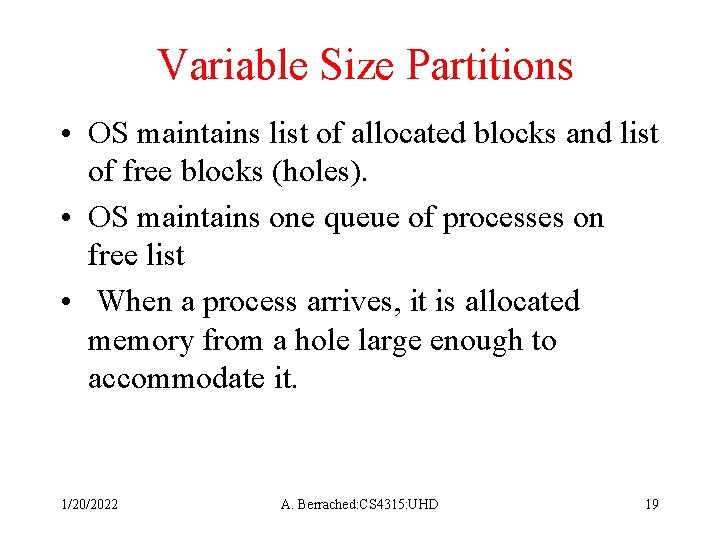 Variable Size Partitions

• OS maintains list of allocated blocks and list of free blocks (holes).

• OS maintains one queue of processes on free list

• When a process arrives, it is allocated memory from a hole large enough to accommodate it.

1/20/2022 A. Berrached:CS4315:UHD 19